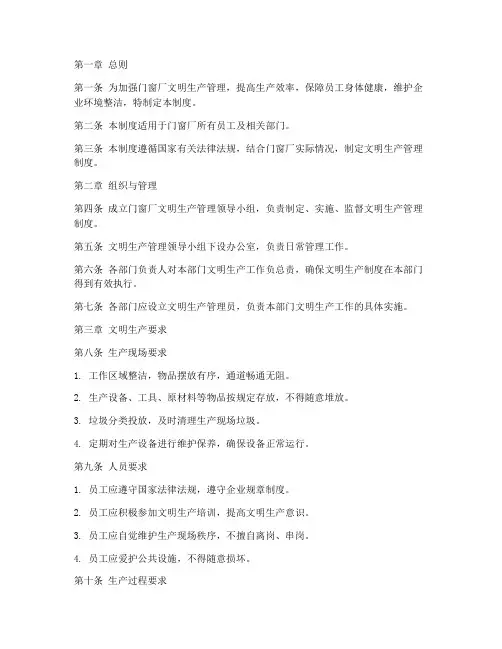 第一章 总则

第一条 为加强门窗厂文明生产管理，提高生产效率，保障员工身体健康，维护企业环境整洁，特制定本制度。

第二条 本制度适用于门窗厂所有员工及相关部门。

第三条 本制度遵循国家有关法律法规，结合门窗厂实际情况，制定文明生产管理制度。

第二章 组织与管理

第四条 成立门窗厂文明生产管理领导小组，负责制定、实施、监督文明生产管理制度。

第五条 文明生产管理领导小组下设办公室，负责日常管理工作。

第六条 各部门负责人对本部门文明生产工作负总责，确保文明生产制度在本部门得到有效执行。

第七条 各部门应设立文明生产管理员，负责本部门文明生产工作的具体实施。

第三章 文明生产要求

第八条 生产现场要求

1. 工作区域整洁，物品摆放有序，通道畅通无阻。

2. 生产设备、工具、原材料等物品按规定存放，不得随意堆放。

3. 垃圾分类投放，及时清理生产现场垃圾。

4. 定期对生产设备进行维护保养，确保设备正常运行。

第九条 人员要求

1. 员工应遵守国家法律法规，遵守企业规章制度。

2. 员工应积极参加文明生产培训，提高文明生产意识。

3. 员工应自觉维护生产现场秩序，不擅自离岗、串岗。

4. 员工应爱护公共设施，不得随意损坏。

第十条 生产过程要求